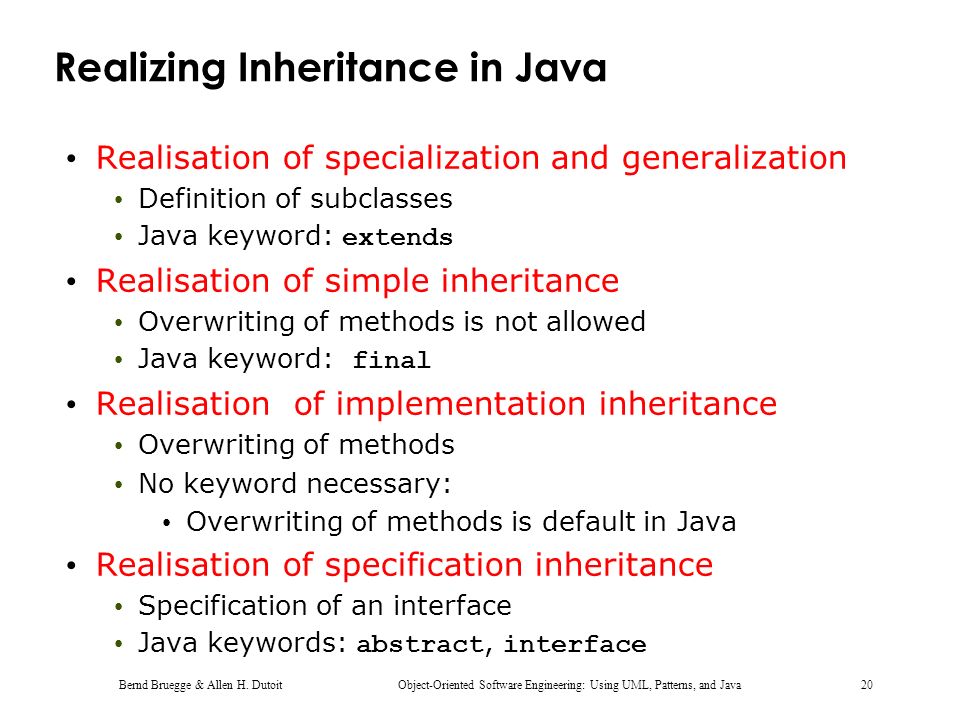 Realizing Inheritance in Java

• Realisation of specialization and generalization
  • Definition of subclasses
  • Java keyword: extends
• Realisation of simple inheritance
  • Overwriting of methods is not allowed
  • Java keyword: final
• Realisation of implementation inheritance
  • Overwriting of methods
  • No keyword necessary:
    • Overwriting of methods is default in Java
• Realisation of specification inheritance
  • Specification of an interface
  • Java keywords: abstract, interface

Bernd Bruegge & Allen H. Dutoit Object-Oriented Software Engineering: Using UML, Patterns, and Java 20